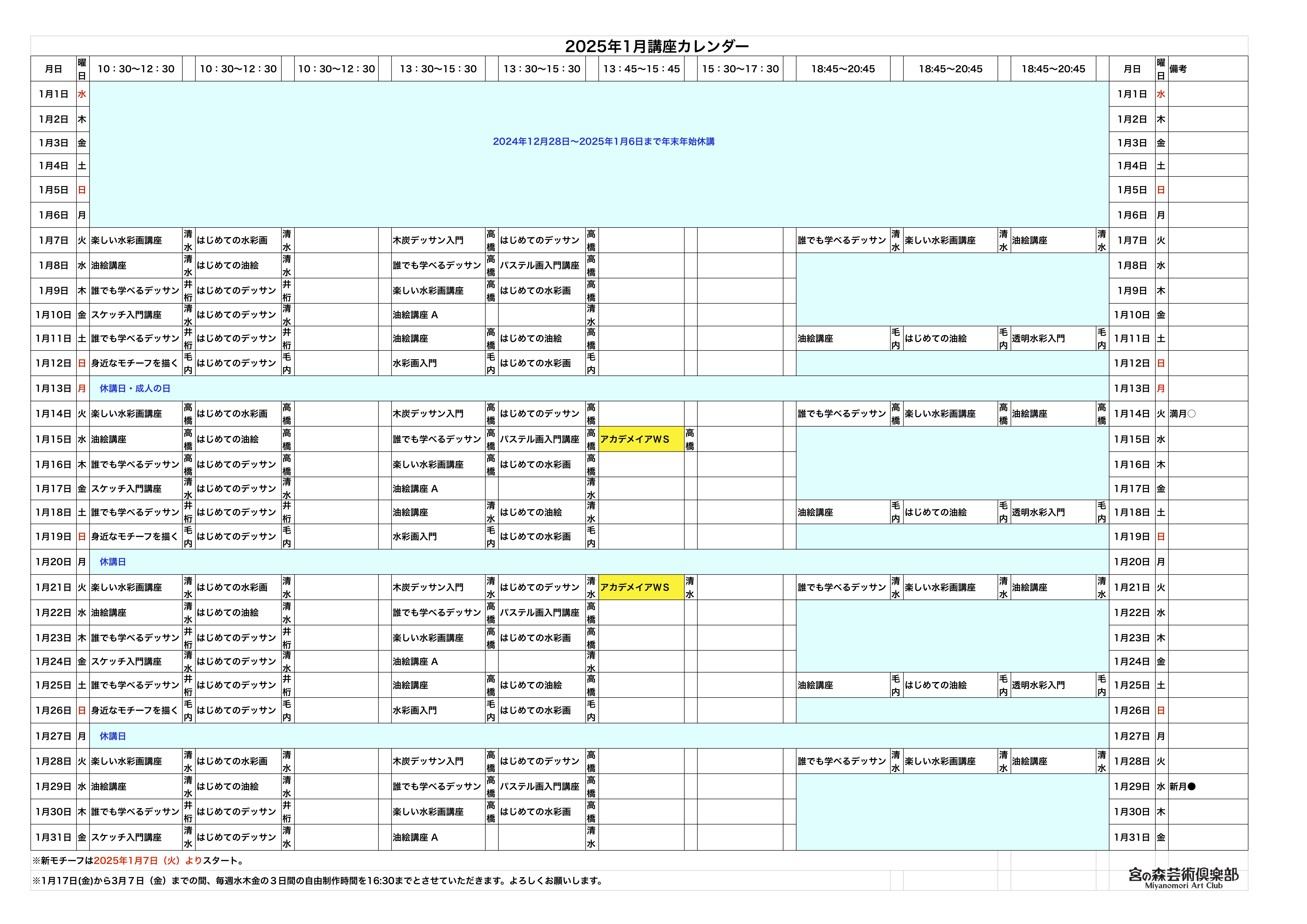 2025年1月講座カレンダー

| 月日 | 曜日 | 10：30〜12：30 | | 10：30〜12：30 | | 10：30〜12：30 | | 13：30〜15：30 | | 13：30〜15：30 | | 13：45〜15：45 | | 15：30〜17：30 | | 18:45〜20:45 | | 18:45〜20:45 | | 18:45〜20:45 | | 月日 | 曜日 | 備考 |
|---|---|---|---|---|---|---|---|---|---|---|---|---|---|---|---|---|---|---|---|---|---|---|---|---|
| 1月1日 | 水 | 2024年12月28日〜2025年1月6日まで年末年始休講 | | | | | | | | | | | | | | | | | | | | 1月1日 | 水 | |
| 1月2日 | 木 | | | | | | | | | | | | | | | | | | | | | 1月2日 | 木 | |
| 1月3日 | 金 | | | | | | | | | | | | | | | | | | | | | 1月3日 | 金 | |
| 1月4日 | 土 | | | | | | | | | | | | | | | | | | | | | 1月4日 | 土 | |
| 1月5日 | 日 | | | | | | | | | | | | | | | | | | | | | 1月5日 | 日 | |
| 1月6日 | 月 | | | | | | | | | | | | | | | | | | | | | 1月6日 | 月 | |
| 1月7日 | 火 | 楽しい水彩画講座 | 清水 | はじめての水彩画 | 清水 | | | 木炭デッサン入門 | 高橋 | はじめてのデッサン | 高橋 | | | | | 誰でも学べるデッサン | 清水 | 楽しい水彩画講座 | 清水 | 油絵講座 | 清水 | 1月7日 | 火 | |
| 1月8日 | 水 | 油絵講座 | 清水 | はじめての油絵 | 清水 | | | 誰でも学べるデッサン | 高橋 | パステル画入門講座 | 高橋 | | | | | | | | | | | 1月8日 | 水 | |
| 1月9日 | 木 | 誰でも学べるデッサン | 井桁 | はじめてのデッサン | 井桁 | | | 楽しい水彩画講座 | 高橋 | はじめての水彩画 | 高橋 | | | | | | | | | | | 1月9日 | 木 | |
| 1月10日 | 金 | スケッチ入門講座 | 清水 | はじめてのデッサン | 清水 | | | 油絵講座 A | | | 清水 | | | | | | | | | | | 1月10日 | 金 | |
| 1月11日 | 土 | 誰でも学べるデッサン | 井桁 | はじめてのデッサン | 井桁 | | | 油絵講座 | 高橋 | はじめての油絵 | 高橋 | | | | | 油絵講座 | 毛内 | はじめての油絵 | 毛内 | 透明水彩入門 | 毛内 | 1月11日 | 土 | |
| 1月12日 | 日 | 身近なモチーフを描く | 毛内 | はじめてのデッサン | 毛内 | | | 水彩画入門 | 毛内 | はじめての水彩画 | 毛内 | | | | | | | | | | | 1月12日 | 日 | |
| 1月13日 | 月 | 休講日・成人の日 | | | | | | | | | | | | | | | | | | | | 1月13日 | 月 | |
| 1月14日 | 火 | 楽しい水彩画講座 | 高橋 | はじめての水彩画 | 高橋 | | | 木炭デッサン入門 | 高橋 | はじめてのデッサン | 高橋 | | | | | 誰でも学べるデッサン | 高橋 | 楽しい水彩画講座 | 高橋 | 油絵講座 | 高橋 | 1月14日 | 火 | 満月○ |
| 1月15日 | 水 | 油絵講座 | 高橋 | はじめての油絵 | 高橋 | | | 誰でも学べるデッサン | 高橋 | パステル画入門講座 | 高橋 | アカデメイアWS | 高橋 | | | | | | | | | 1月15日 | 水 | |
| 1月16日 | 木 | 誰でも学べるデッサン | 高橋 | はじめてのデッサン | 高橋 | | | 楽しい水彩画講座 | 高橋 | はじめての水彩画 | 高橋 | | | | | | | | | | | 1月16日 | 木 | |
| 1月17日 | 金 | スケッチ入門講座 | 清水 | はじめてのデッサン | 清水 | | | 油絵講座 A | | | 清水 | | | | | | | | | | | 1月17日 | 金 | |
| 1月18日 | 土 | 誰でも学べるデッサン | 井桁 | はじめてのデッサン | 井桁 | | | 油絵講座 | 清水 | はじめての油絵 | 清水 | | | | | 油絵講座 | 毛内 | はじめての油絵 | 毛内 | 透明水彩入門 | 毛内 | 1月18日 | 土 | |
| 1月19日 | 日 | 身近なモチーフを描く | 毛内 | はじめてのデッサン | 毛内 | | | 水彩画入門 | 毛内 | はじめての水彩画 | 毛内 | | | | | | | | | | | 1月19日 | 日 | |
| 1月20日 | 月 | 休講日 | | | | | | | | | | | | | | | | | | | | 1月20日 | 月 | |
| 1月21日 | 火 | 楽しい水彩画講座 | 清水 | はじめての水彩画 | 清水 | | | 木炭デッサン入門 | 清水 | はじめてのデッサン | 清水 | アカデメイアWS | 清水 | | | 誰でも学べるデッサン | 清水 | 楽しい水彩画講座 | 清水 | 油絵講座 | 清水 | 1月21日 | 火 | |
| 1月22日 | 水 | 油絵講座 | 清水 | はじめての油絵 | 清水 | | | 誰でも学べるデッサン | 高橋 | パステル画入門講座 | 高橋 | | | | | | | | | | | 1月22日 | 水 | |
| 1月23日 | 木 | 誰でも学べるデッサン | 井桁 | はじめてのデッサン | 井桁 | | | 楽しい水彩画講座 | 高橋 | はじめての水彩画 | 高橋 | | | | | | | | | | | 1月23日 | 木 | |
| 1月24日 | 金 | スケッチ入門講座 | 清水 | はじめてのデッサン | 清水 | | | 油絵講座 A | | | 清水 | | | | | | | | | | | 1月24日 | 金 | |
| 1月25日 | 土 | 誰でも学べるデッサン | 井桁 | はじめてのデッサン | 井桁 | | | 油絵講座 | 高橋 | はじめての油絵 | 高橋 | | | | | 油絵講座 | 毛内 | はじめての油絵 | 毛内 | 透明水彩入門 | 毛内 | 1月25日 | 土 | |
| 1月26日 | 日 | 身近なモチーフを描く | 毛内 | はじめてのデッサン | 毛内 | | | 水彩画入門 | 毛内 | はじめての水彩画 | 毛内 | | | | | | | | | | | 1月26日 | 日 | |
| 1月27日 | 月 | 休講日 | | | | | | | | | | | | | | | | | | | | 1月27日 | 月 | |
| 1月28日 | 火 | 楽しい水彩画講座 | 清水 | はじめての水彩画 | 清水 | | | 木炭デッサン入門 | 高橋 | はじめてのデッサン | 高橋 | | | | | 誰でも学べるデッサン | 清水 | 楽しい水彩画講座 | 清水 | 油絵講座 | 清水 | 1月28日 | 火 | |
| 1月29日 | 水 | 油絵講座 | 清水 | はじめての油絵 | 清水 | | | 誰でも学べるデッサン | 高橋 | パステル画入門講座 | 高橋 | | | | | | | | | | | 1月29日 | 水 | 新月● |
| 1月30日 | 木 | 誰でも学べるデッサン | 井桁 | はじめてのデッサン | 井桁 | | | 楽しい水彩画講座 | 高橋 | はじめての水彩画 | 高橋 | | | | | | | | | | | 1月30日 | 木 | |
| 1月31日 | 金 | スケッチ入門講座 | 清水 | はじめてのデッサン | 清水 | | | 油絵講座 A | | | 清水 | | | | | | | | | | | 1月31日 | 金 | |

※新モチーフは2025年1月7日（火）よりスタート。

※1月17日(金)から3月7日（金）までの間、毎週水木金の３日間の自由制作時間を16:30までとさせていただきます。よろしくお願いします。

宮の森芸術倶楽部
Miyanomori Art Club